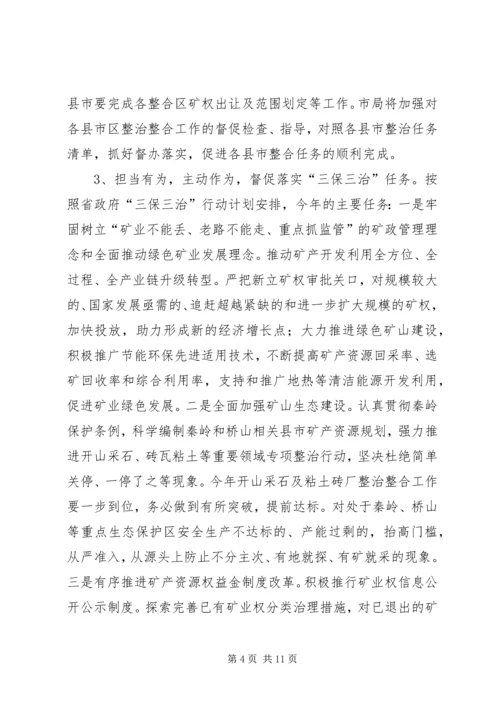 县市要完成各整合区矿权出让及范围划定等工作。市局将加强对各县市区整治整合工作的督促检查、指导，对照各县市整治任务清单，抓好督办落实，促进各县市整合任务的顺利完成。

3、担当有为，主动作为，督促落实“三保三治”任务。按照省政府“三保三治”行动计划安排，今年的主要任务：一是牢固树立“矿业不能丢、老路不能走、重点抓监管”的矿政管理理念和全面推动绿色矿业发展理念。推动矿产开发利用全方位、全过程、全产业链升级转型。严把新立矿权审批关口，对规模较大的、国家发展亟需的、追赶超越紧缺的和进一步扩大规模的矿权，加快投放，助力形成新的经济增长点；大力推进绿色矿山建设，积极推广节能环保先进适用技术，不断提高矿产资源回采率、选矿回收率和综合利用率，支持和推广地热等清洁能源开发利用，促进矿业绿色发展。二是全面加强矿山生态建设。认真贯彻秦岭保护条例，科学编制秦岭和桥山相关县市矿产资源规划，强力推进开山采石、砖瓦粘土等重要领域专项整治行动，坚决杜绝简单关停、一停了之等现象。今年开山采石及粘土砖厂整治整合工作要一步到位，务必做到有所突破，提前达标。对处于秦岭、桥山等重点生态保护区安全生产不达标的、产能过剩的，抬高门槛，从严准入，从源头上防止不分主次、有地就探、有矿就采的现象。三是有序推进矿产资源权益金制度改革。积极推行矿业权信息公开公示制度。探索完善已有矿业权分类治理措施，对已退出的矿

第 4 页 共 11 页